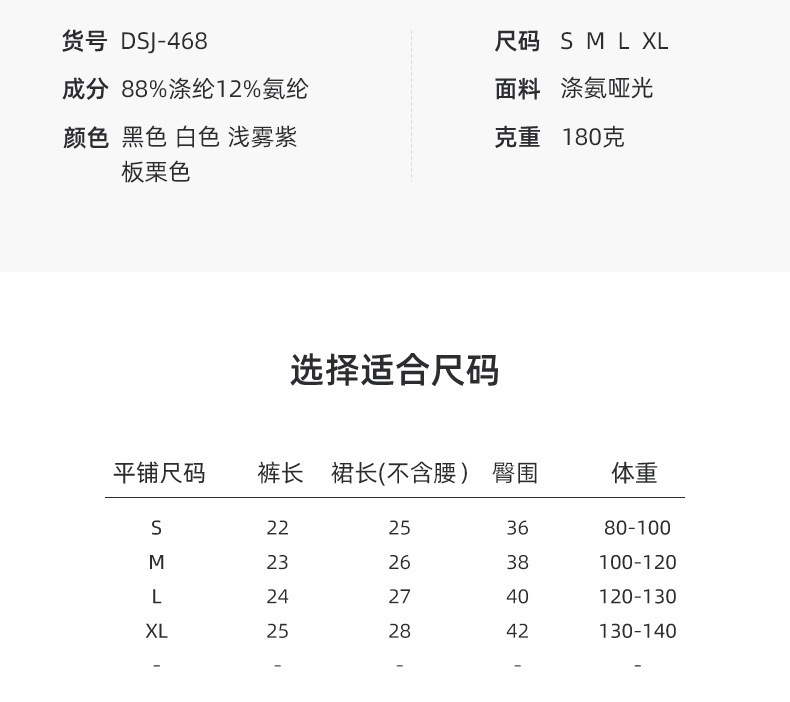 货号 DSJ-468

成分 88%涤纶12%氨纶

颜色 黑色 白色 浅雾紫 板栗色

尺码 S M L XL

面料 涤氨哑光

克重 180克

选择适合尺码

| 平铺尺码 | 裤长 | 裙长(不含腰) | 臀围 | 体重 |
|---|---|---|---|---|
| S | 22 | 25 | 36 | 80-100 |
| M | 23 | 26 | 38 | 100-120 |
| L | 24 | 27 | 40 | 120-130 |
| XL | 25 | 28 | 42 | 130-140 |
| - | - | - | - | - |